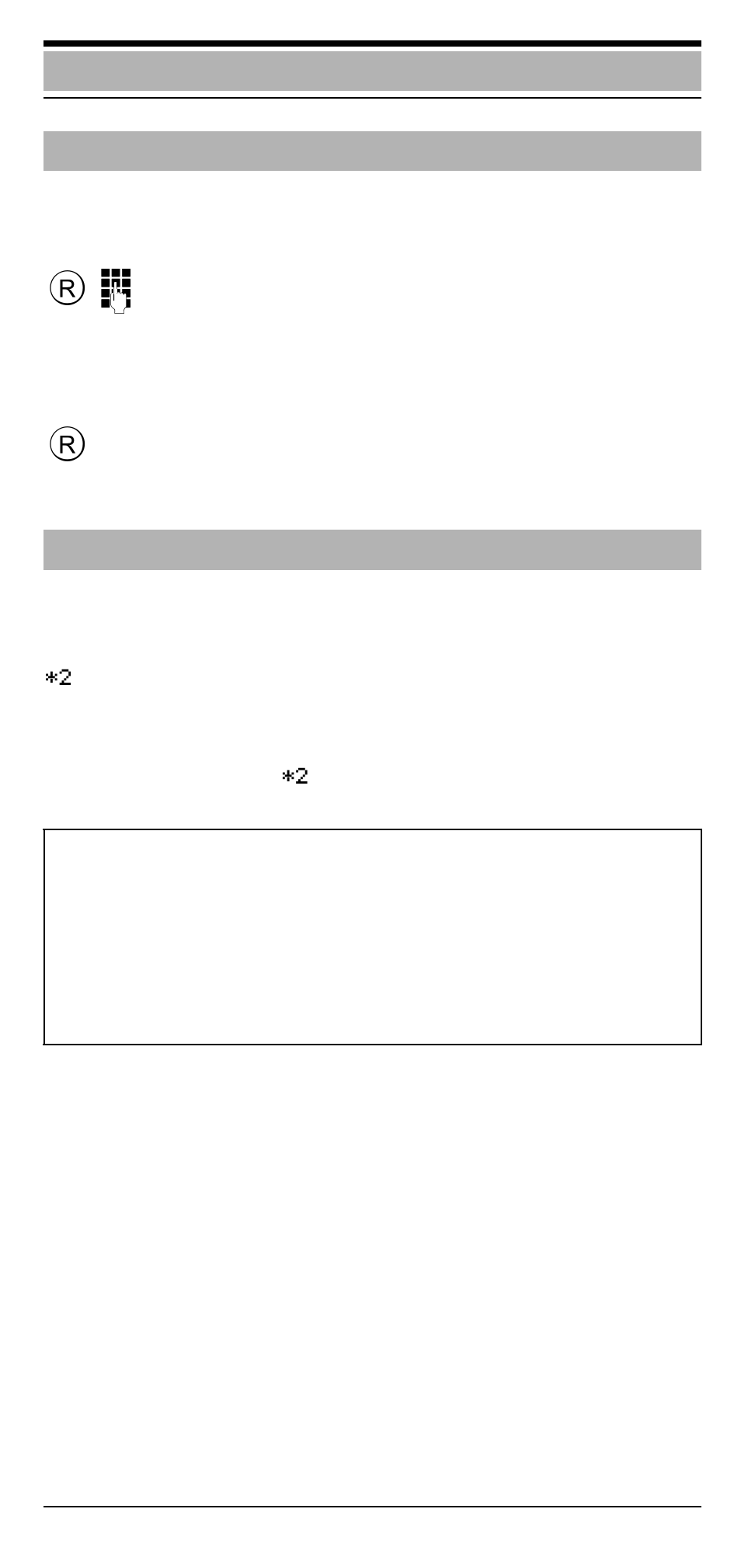 R

R

*2

*2